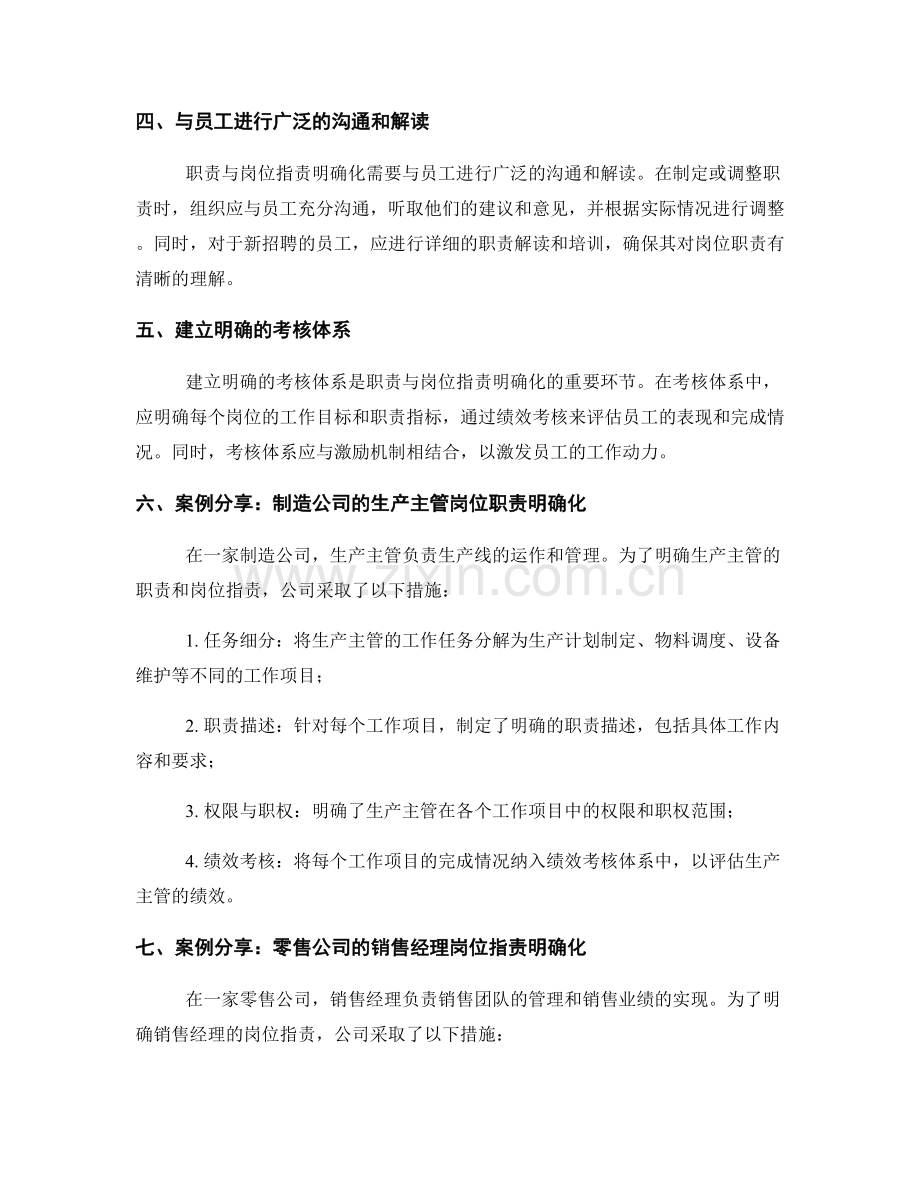 四、与员工进行广泛的沟通和解读

职责与岗位指责明确化需要与员工进行广泛的沟通和解读。在制定或调整职责时，组织应与员工充分沟通，听取他们的建议和意见，并根据实际情况进行调整。同时，对于新招聘的员工，应进行详细的职责解读和培训，确保其对岗位职责有清晰的理解。

五、建立明确的考核体系

建立明确的考核体系是职责与岗位指责明确化的重要环节。在考核体系中，应明确每个岗位的工作目标和职责指标，通过绩效考核来评估员工的表现和完成情况。同时，考核体系应与激励机制相结合，以激发员工的工作动力。

六、案例分享：制造公司的生产主管岗位职责明确化

在一家制造公司，生产主管负责生产线的运作和管理。为了明确生产主管的职责和岗位指责，公司采取了以下措施：

1. 任务细分：将生产主管的工作任务分解为生产计划制定、物料调度、设备维护等不同的工作项目；

2. 职责描述：针对每个工作项目，制定了明确的职责描述，包括具体工作内容和要求；

3. 权限与职权：明确了生产主管在各个工作项目中的权限和职权范围；

4. 绩效考核：将每个工作项目的完成情况纳入绩效考核体系中，以评估生产主管的绩效。

七、案例分享：零售公司的销售经理岗位指责明确化

在一家零售公司，销售经理负责销售团队的管理和销售业绩的实现。为了明确销售经理的岗位指责，公司采取了以下措施：

zixin.com.cn